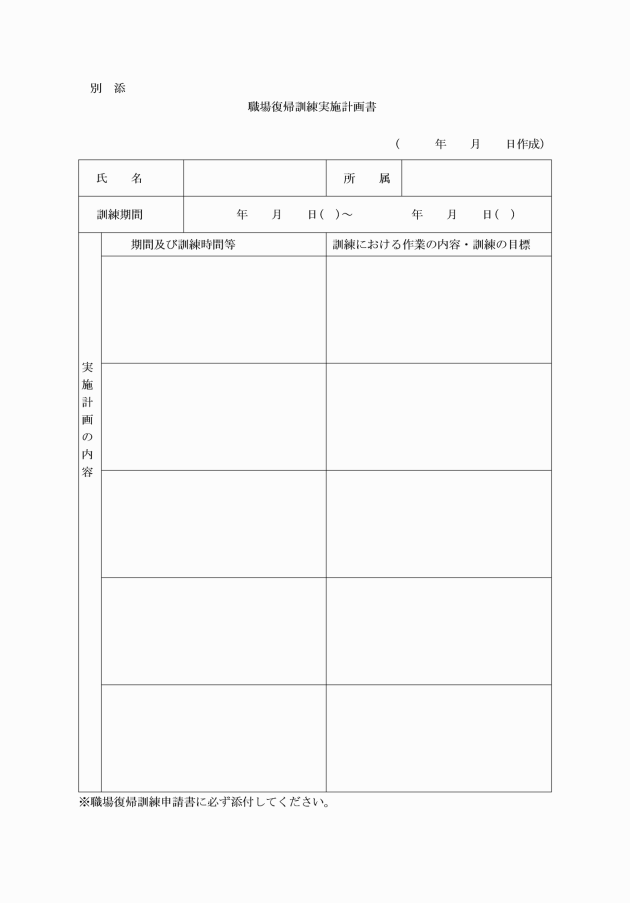 別　添

職場復帰訓練実施計画書

（　　年　　月　　日作成）

| 氏　　名 | | 所　　属 | |
|---|---|---|---|
| 訓練期間 | 年　　月　　日（　）～　　　年　　月　　日（　） | | |

| 実施計画の内容 | 期間及び訓練時間等 | 訓練における作業の内容・訓練の目標 |
|---|---|---|
| | | |
| | | |
| | | |
| | | |
| | | |

※職場復帰訓練申請書に必ず添付してください。